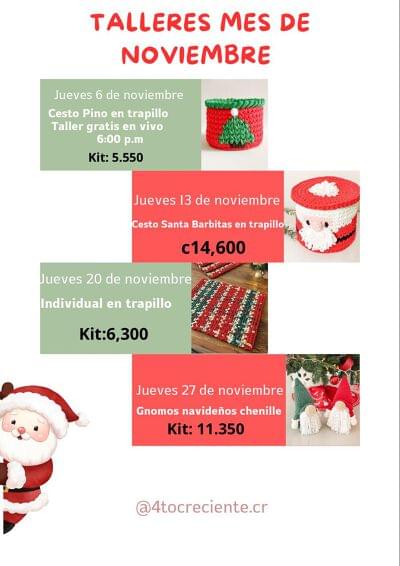 TALLERES MES DE NOVIEMBRE

Jueves 6 de noviembre
Cesto Pino en trapillo
Taller gratis en vivo
6:00 p.m
Kit: 5.550

Jueves 13 de noviembre
Cesto Santa Barbitas en trapillo
c14,600

Jueves 20 de noviembre
Individual en trapillo
Kit:6,300

Jueves 27 de noviembre
Gnomos navideños chenille
Kit: 11.350

@4tocreciente.cr